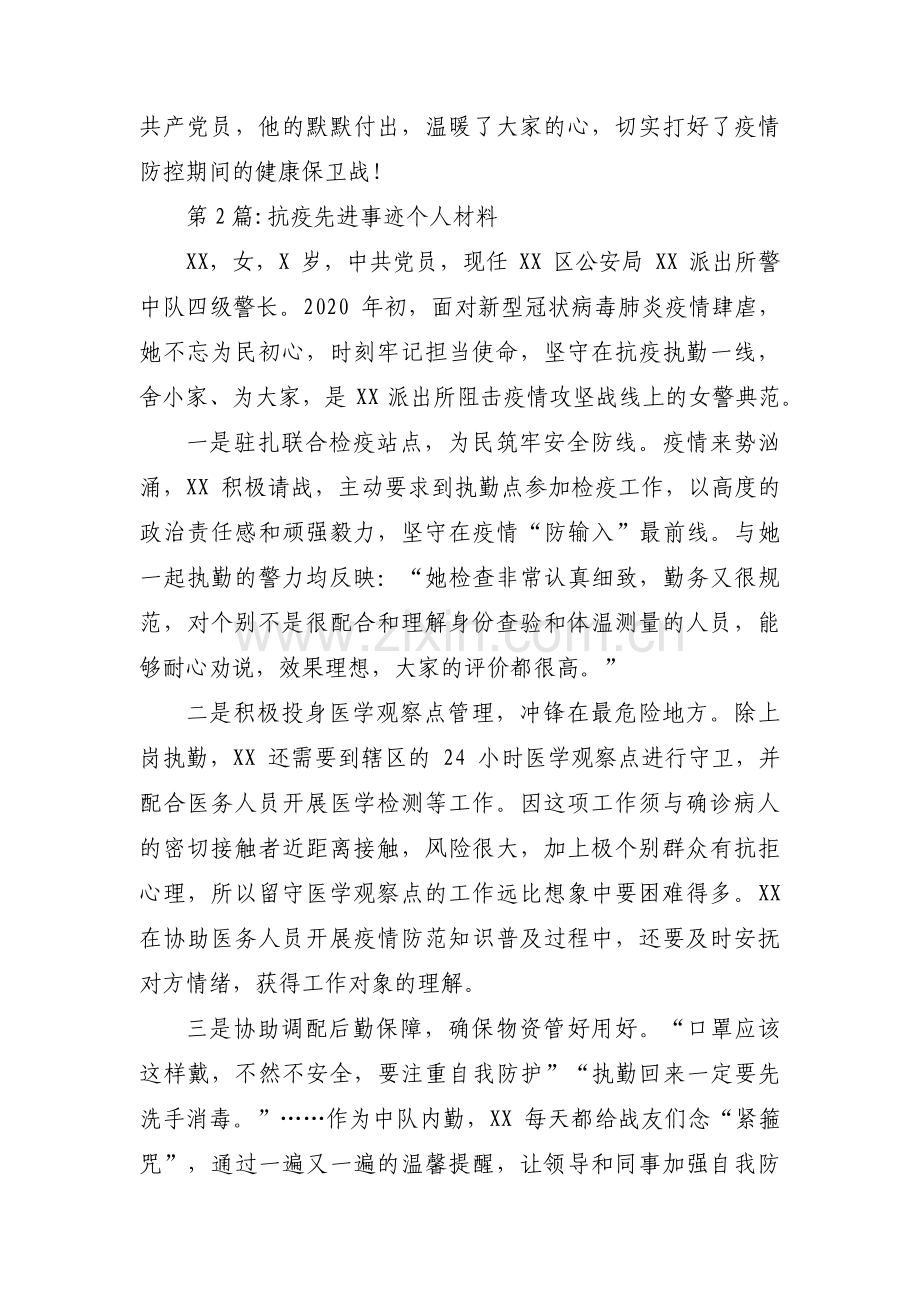 共产党员，他的默默付出，温暖了大家的心，切实打好了疫情防控期间的健康保卫战！

第2篇:抗疫先进事迹个人材料

XX，女，X岁，中共党员，现任XX区公安局XX派出所警中队四级警长。2020年初，面对新型冠状病毒肺炎疫情肆虐，她不忘为民初心，时刻牢记担当使命，坚守在抗疫执勤一线，舍小家、为大家，是XX派出所阻击疫情攻坚战线上的女警典范。

一是驻扎联合检疫站点，为民筑牢安全防线。疫情来势汹涌，XX积极请战，主动要求到执勤点参加检疫工作，以高度的政治责任感和顽强毅力，坚守在疫情“防输入”最前线。与她一起执勤的警力均反映：“她检查非常认真细致，勤务又很规范，对个别不是很配合和理解身份查验和体温测量的人员，能够耐心劝说，效果理想，大家的评价都很高。”

二是积极投身医学观察点管理，冲锋在最危险地方。除上岗执勤，XX还需要到辖区的24小时医学观察点进行守卫，并配合医务人员开展医学检测等工作。因这项工作须与确诊病人的密切接触者近距离接触，风险很大，加上极个别群众有抗拒心理，所以留守医学观察点的工作远比想象中要困难得多。XX在协助医务人员开展疫情防范知识普及过程中，还要及时安抚对方情绪，获得工作对象的理解。

三是协助调配后勤保障，确保物资管好用好。“口罩应该这样戴，不然不安全，要注重自我防护”“执勤回来一定要先洗手消毒。”……作为中队内勤，XX每天都给战友们念“紧箍咒”，通过一遍又一遍的温馨提醒，让领导和同事加强自我防

www.zixin.com.cn